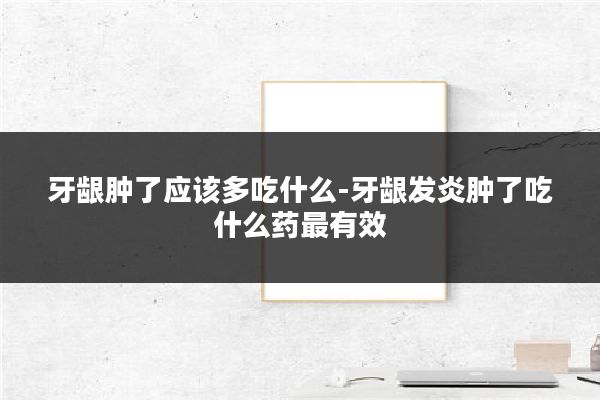 牙龈肿了应该多吃什么-牙龈发炎肿了吃什么药最有效